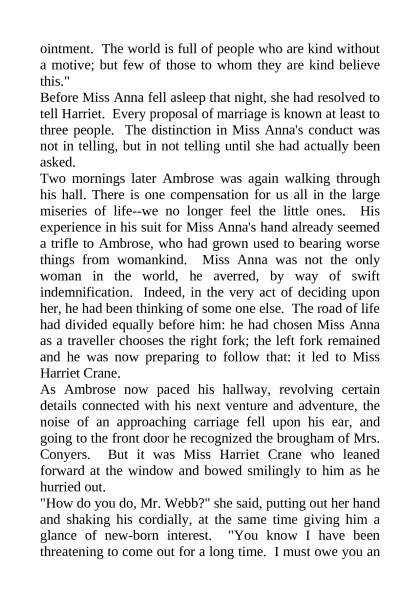 ointment. The world is full of people who are kind without a motive; but few of those to whom they are kind believe this."
Before Miss Anna fell asleep that night, she had resolved to tell Harriet. Every proposal of marriage is known at least to three people. The distinction in Miss Anna's conduct was not in telling, but in not telling until she had actually been asked.
Two mornings later Ambrose was again walking through his hall. There is one compensation for us all in the large miseries of life--we no longer feel the little ones. His experience in his suit for Miss Anna's hand already seemed a trifle to Ambrose, who had grown used to bearing worse things from womankind. Miss Anna was not the only woman in the world, he averred, by way of swift indemnification. Indeed, in the very act of deciding upon her, he had been thinking of some one else. The road of life had divided equally before him: he had chosen Miss Anna as a traveller chooses the right fork; the left fork remained and he was now preparing to follow that: it led to Miss Harriet Crane.
As Ambrose now paced his hallway, revolving certain details connected with his next venture and adventure, the noise of an approaching carriage fell upon his ear, and going to the front door he recognized the brougham of Mrs. Conyers. But it was Miss Harriet Crane who leaned forward at the window and bowed smilingly to him as he hurried out.
"How do you do, Mr. Webb?" she said, putting out her hand and shaking his cordially, at the same time giving him a glance of new-born interest. "You know I have been threatening to come out for a long time. I must owe you an